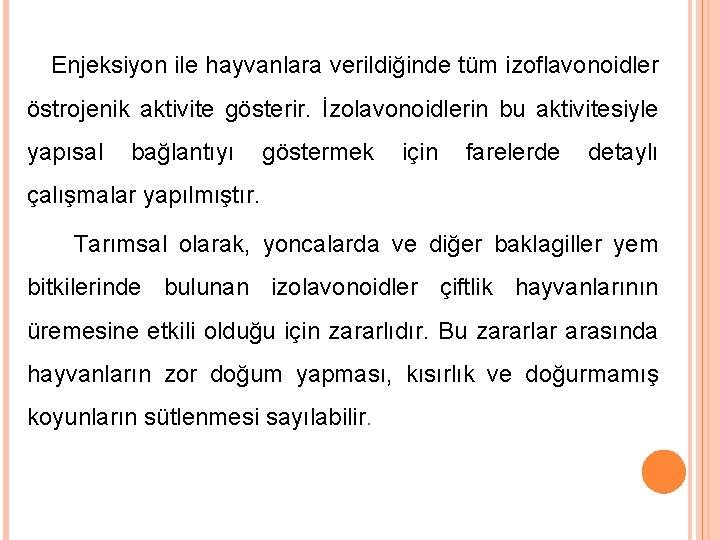 Enjeksiyon ile hayvanlara verildiğinde tüm izoflavonoidler östrojenik aktivite gösterir. İzolavonoidlerin bu aktivitesiyle yapısal bağlantıyı göstermek için farelerde detaylı çalışmalar yapılmıştır.

Tarımsal olarak, yoncalarda ve diğer baklagiller yem bitkilerinde bulunan izolavonoidler çiftlik hayvanlarının üremesine etkili olduğu için zararlıdır. Bu zararlar arasında hayvanların zor doğum yapması, kısırlık ve doğurmamış koyunların sütlenmesi sayılabilir.